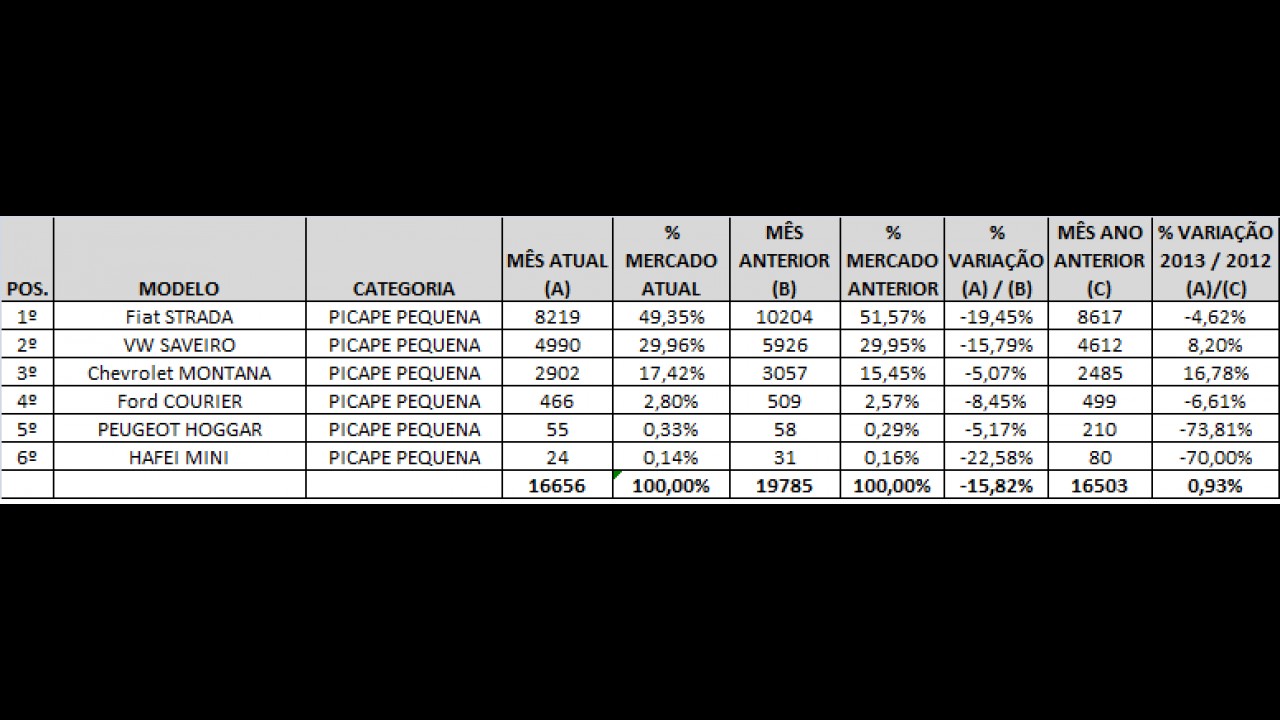 | POS. | MODELO | CATEGORIA | MÊS ATUAL (A) | % MERCADO ATUAL | MÊS ANTERIOR (B) | % MERCADO ANTERIOR | % VARIAÇÃO (A) / (B) | MÊS ANO ANTERIOR (C) | % VARIAÇÃO 2013 / 2012 (A)/(C) |
|---|---|---|---|---|---|---|---|---|---|
| 1º | Fiat STRADA | PICAPE PEQUENA | 8219 | 49,35% | 10204 | 51,57% | -19,45% | 8617 | -4,62% |
| 2º | VW SAVEIRO | PICAPE PEQUENA | 4990 | 29,96% | 5926 | 29,95% | -15,79% | 4612 | 8,20% |
| 3º | Chevrolet MONTANA | PICAPE PEQUENA | 2902 | 17,42% | 3057 | 15,45% | -5,07% | 2485 | 16,78% |
| 4º | Ford COURIER | PICAPE PEQUENA | 466 | 2,80% | 509 | 2,57% | -8,45% | 499 | -6,61% |
| 5º | PEUGEOT HOGGAR | PICAPE PEQUENA | 55 | 0,33% | 58 | 0,29% | -5,17% | 210 | -73,81% |
| 6º | HAFEI MINI | PICAPE PEQUENA | 24 | 0,14% | 31 | 0,16% | -22,58% | 80 | -70,00% |
| | | | 16656 | 100,00% | 19785 | 100,00% | -15,82% | 16503 | 0,93% |